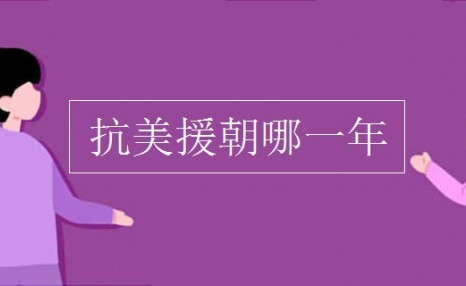 抗美援朝哪一年